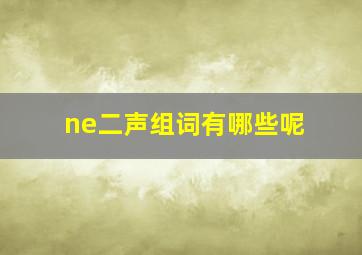 ne二声组词有哪些呢